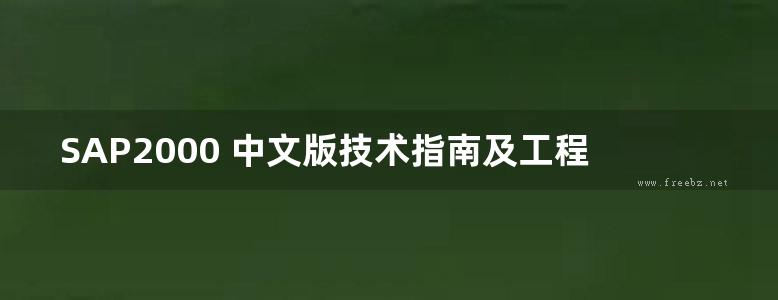 SAP2000 中文版技术指南及工程

www.freebz.net